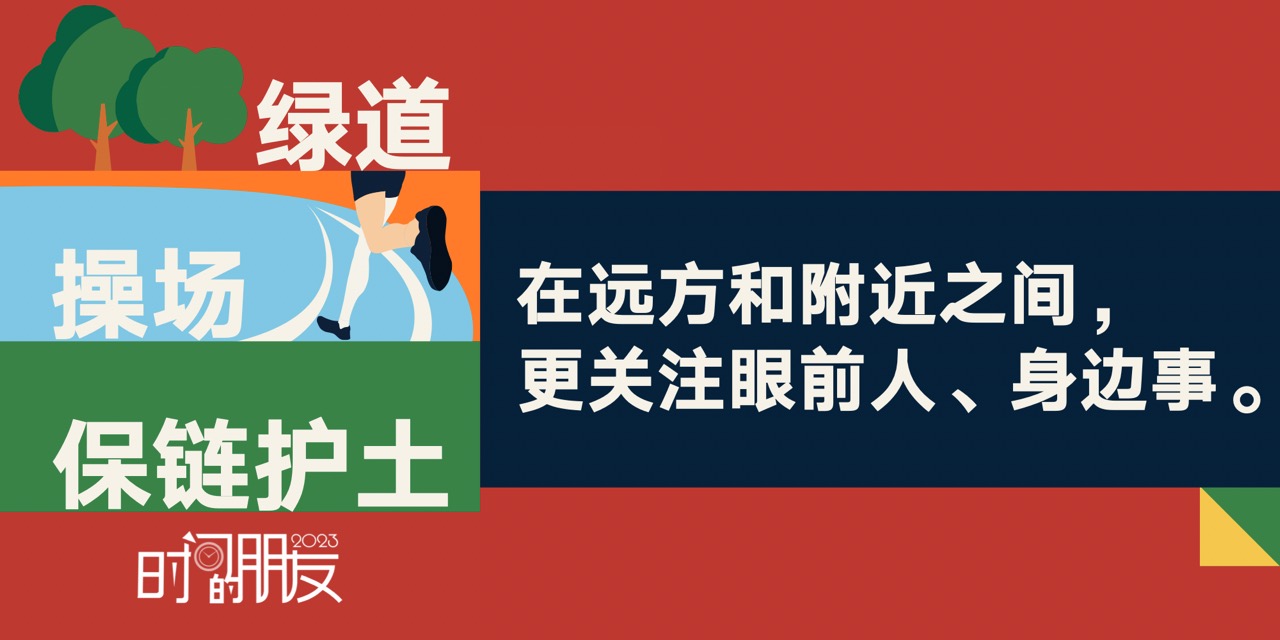 绿道

操场

保链护士

在远方和附近之间，
更关注眼前人、身边事。

时间的朋友 2023